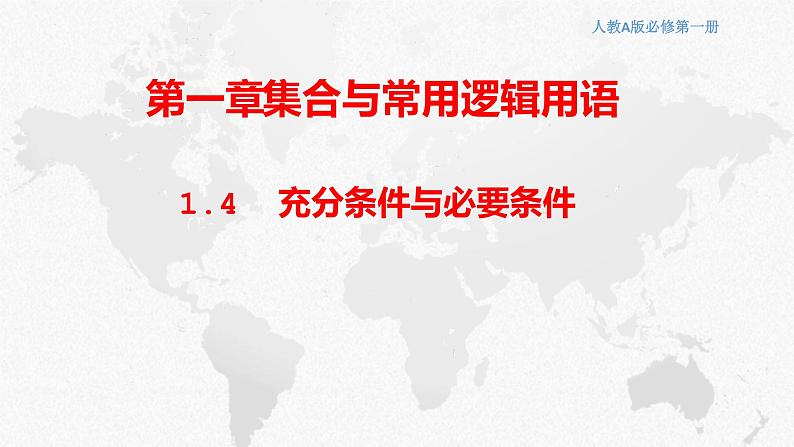 人教A版必修第一册

第一章集合与常用逻辑用语

1.4　充分条件与必要条件